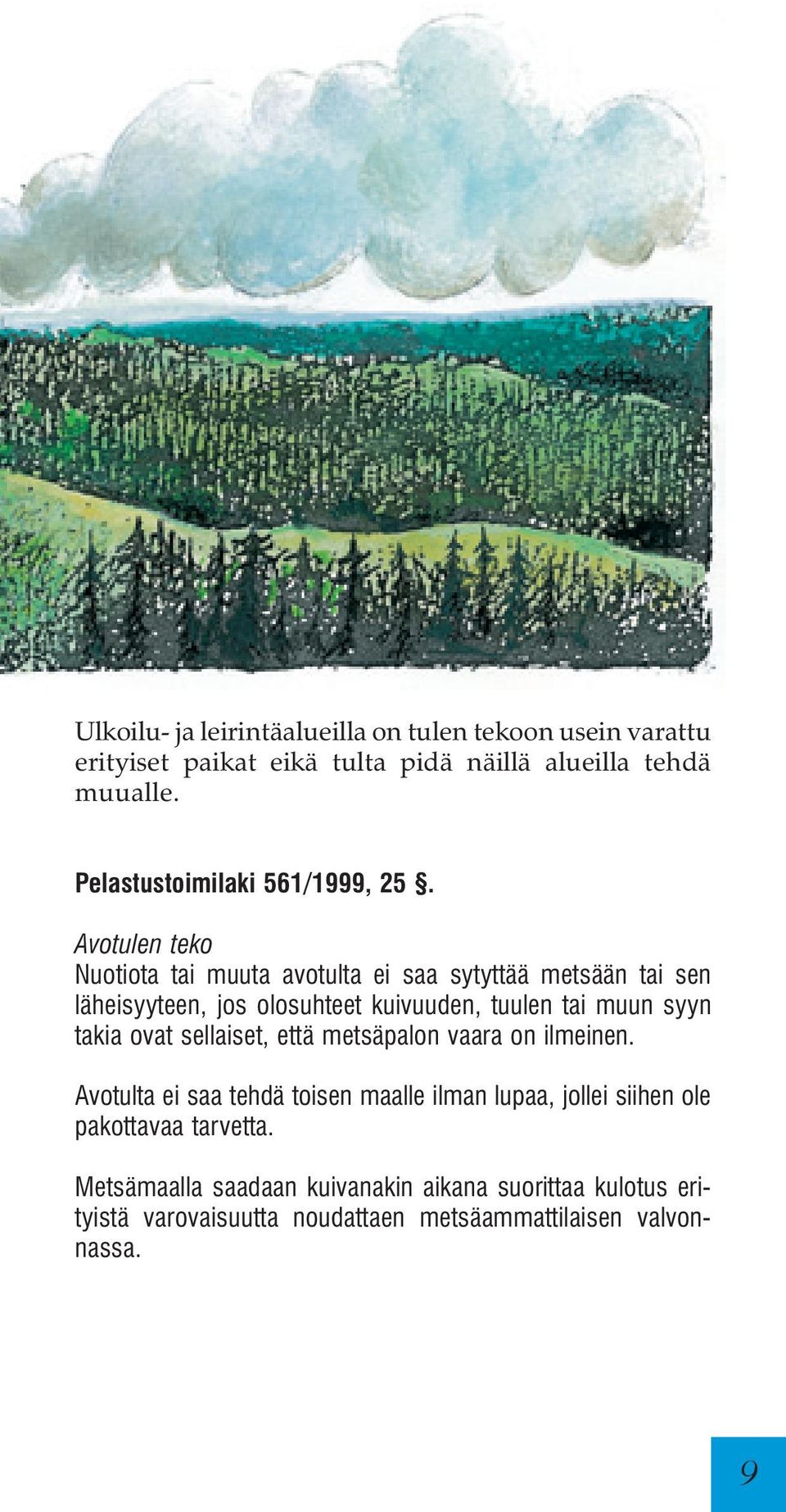 Ulkoilu- ja leirintäalueilla on tulen tekoon usein varattu erityiset paikat eikä tulta pidä näillä alueilla tehdä muualle.

Pelastustoimilaki 561/1999, 25 §.

Avotulen teko
Nuotiota tai muuta avotulta ei saa sytyttää metsään tai sen läheisyyteen, jos olosuhteet kuivuuden, tuulen tai muun syyn takia ovat sellaiset, että metsäpalon vaara on ilmeinen.

Avotulta ei saa tehdä toisen maalle ilman lupaa, jollei siihen ole pakottavaa tarvetta.

Metsämaalla saadaan kuivanakin aikana suorittaa kulotus erityistä varovaisuutta noudattaen metsäammattilaisen valvonnassa.

9